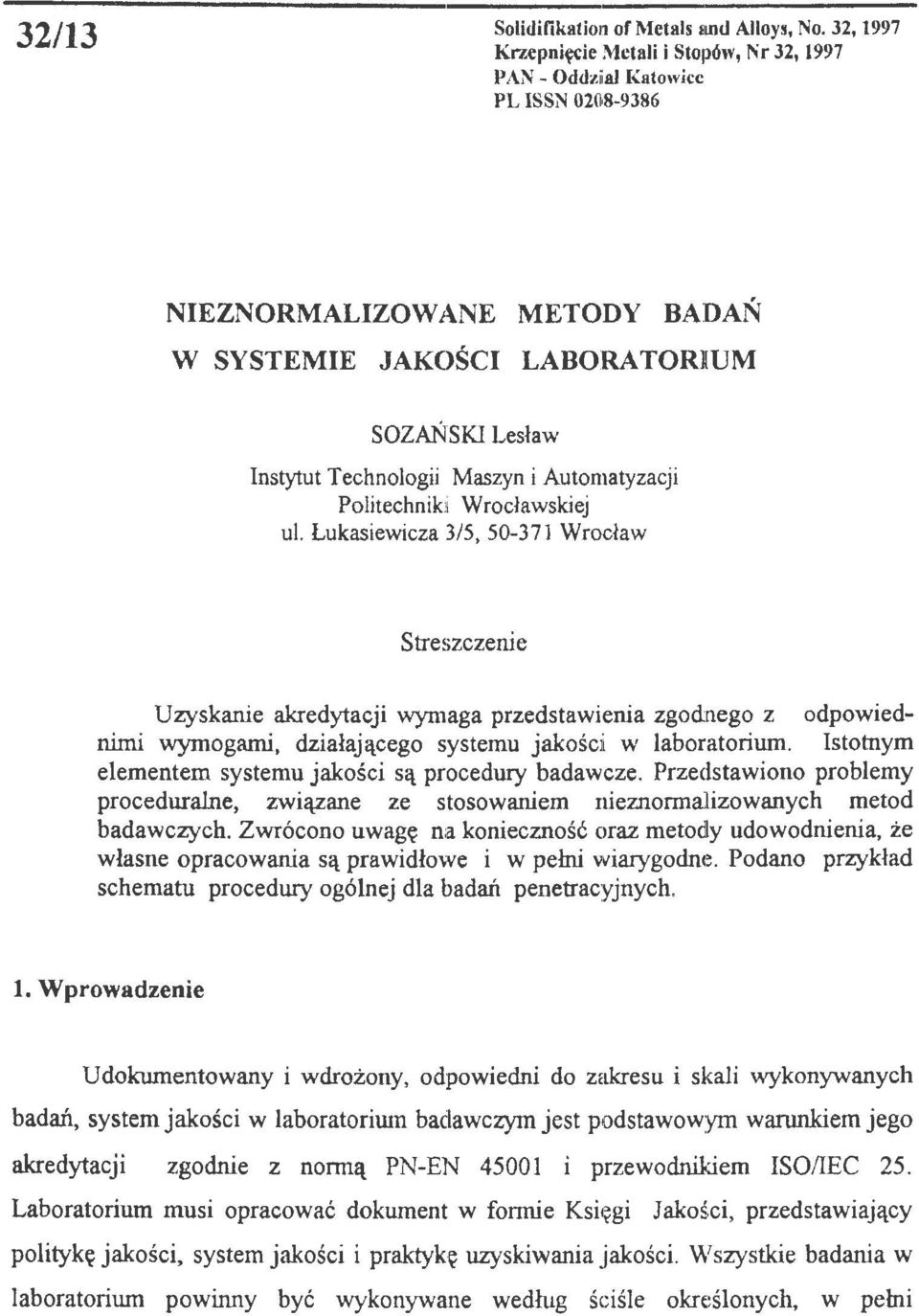 32/13

Solidifikation of Metals and Alloys, No. 32, 1997
Krzepnięcie Metali i Stopów, Nr 32, 1997
PAN - Oddział Katowice
PL ISSN 0208-9386

NIEZNORMALIZOWANE METODY BADAŃ W SYSTEMIE JAKOŚCI LABORATORIUM

SOZAŃSKI Lesław
Instytut Technologii Maszyn i Automatyzacji
Politechniki Wrocławskiej
ul. Łukasiewicza 3/5, 50-371 Wrocław

Streszczenie

Uzyskanie akredytacji wymaga przedstawienia zgodnego z odpowiednimi wymogami, działającego systemu jakości w laboratorium. Istotnym elementem systemu jakości są procedury badawcze. Przedstawiono problemy proceduralne, związane ze stosowaniem nieznormalizowanych metod badawczych. Zwrócono uwagę na konieczność oraz metody udowodnienia, że własne opracowania są prawidłowe i w pełni wiarygodne. Podano przykład schematu procedury ogólnej dla badań penetracyjnych.

1. Wprowadzenie

Udokumentowany i wdrożony, odpowiedni do zakresu i skali wykonywanych badań, system jakości w laboratorium badawczym jest podstawowym warunkiem jego akredytacji zgodnie z normą PN-EN 45001 i przewodnikiem ISO/IEC 25. Laboratorium musi opracować dokument w formie Księgi Jakości, przedstawiający politykę jakości, system jakości i praktykę uzyskiwania jakości. Wszystkie badania w laboratorium powinny być wykonywane według ściśle określonych, w pełni